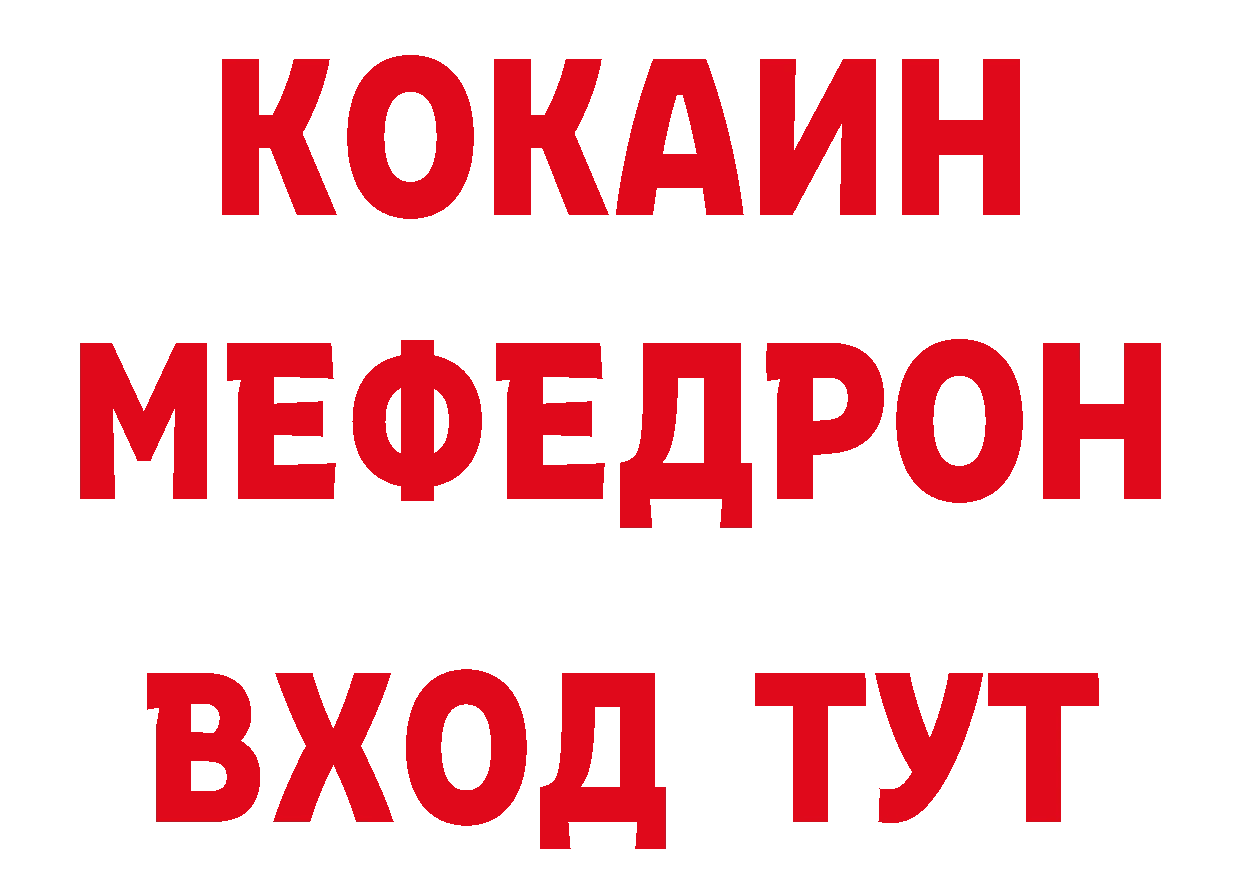 КОКАИН
МЕФЕДРОН
ВХОД ТУТ